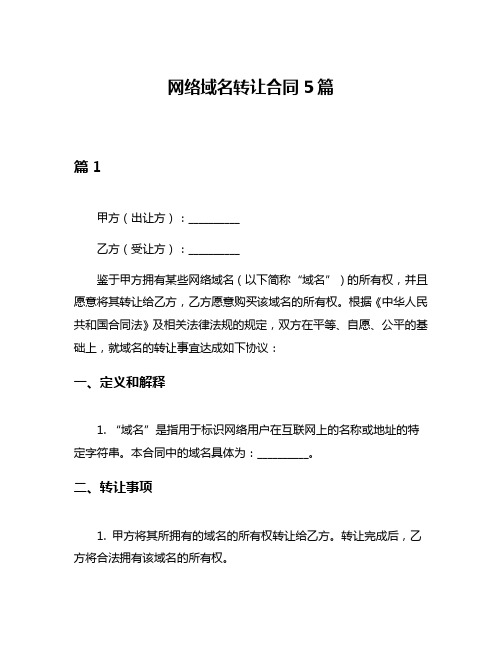 网络域名转让合同 5 篇

篇 1

甲方（出让方）：__________

乙方（受让方）：__________

鉴于甲方拥有某些网络域名（以下简称“域名”）的所有权，并且愿意将其转让给乙方，乙方愿意购买该域名的所有权。根据《中华人民共和国合同法》及相关法律法规的规定，双方在平等、自愿、公平的基础上，就域名的转让事宜达成如下协议：

一、定义和解释

1. “域名”是指用于标识网络用户在互联网上的名称或地址的特定字符串。本合同中的域名具体为：__________。

二、转让事项

1. 甲方将其所拥有的域名的所有权转让给乙方。转让完成后，乙方将合法拥有该域名的所有权。